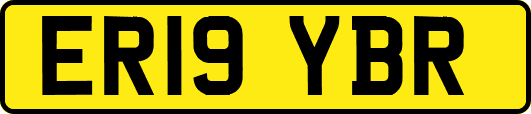 ER19 YBR